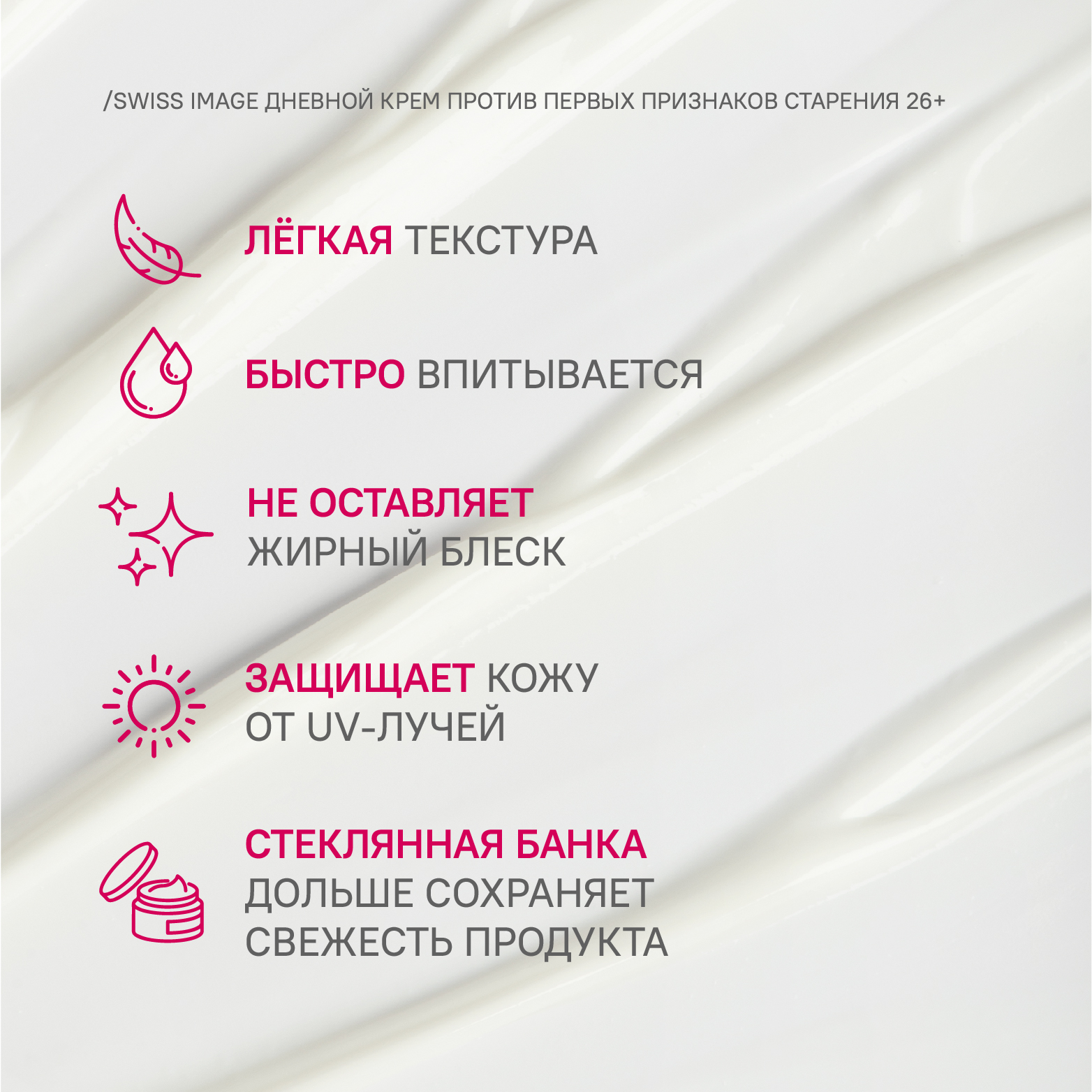 /SWISS IMAGE ДНЕВНОЙ КРЕМ ПРОТИВ ПЕРВЫХ ПРИЗНАКОВ СТАРЕНИЯ 26+

ЛЁГКАЯ ТЕКСТУРА

БЫСТРО ВПИТЫВАЕТСЯ

НЕ ОСТАВЛЯЕТ ЖИРНЫЙ БЛЕСК

ЗАЩИЩАЕТ КОЖУ ОТ UV-ЛУЧЕЙ

СТЕКЛЯННАЯ БАНКА ДОЛЬШЕ СОХРАНЯЕТ СВЕЖЕСТЬ ПРОДУКТА